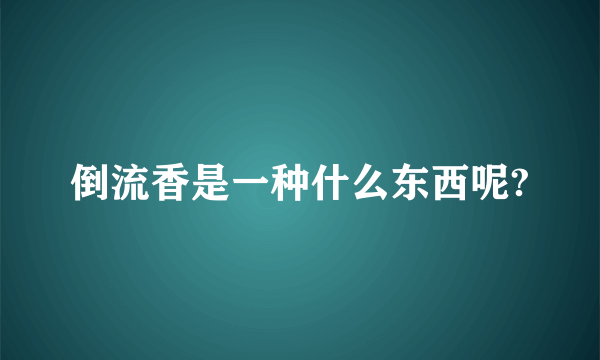 倒流香是一种什么东西呢?